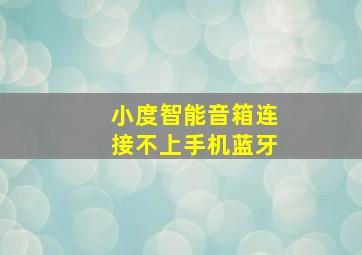 小度智能音箱连接不上手机蓝牙